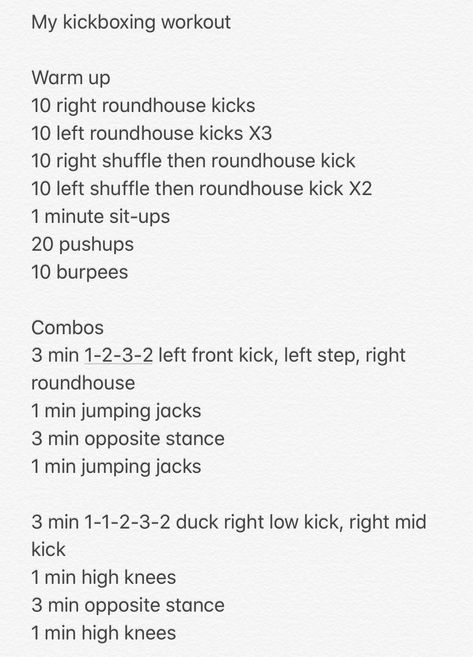 My kickboxing workout

Warm up
10 right roundhouse kicks
10 left roundhouse kicks X3
10 right shuffle then roundhouse kick
10 left shuffle then roundhouse kick X2
1 minute sit-ups
20 pushups
10 burpees

Combos
3 min 1-2-3-2 left front kick, left step, right roundhouse
1 min jumping jacks
3 min opposite stance
1 min jumping jacks

3 min 1-1-2-3-2 duck right low kick, right mid kick
1 min high knees
3 min opposite stance
1 min high knees